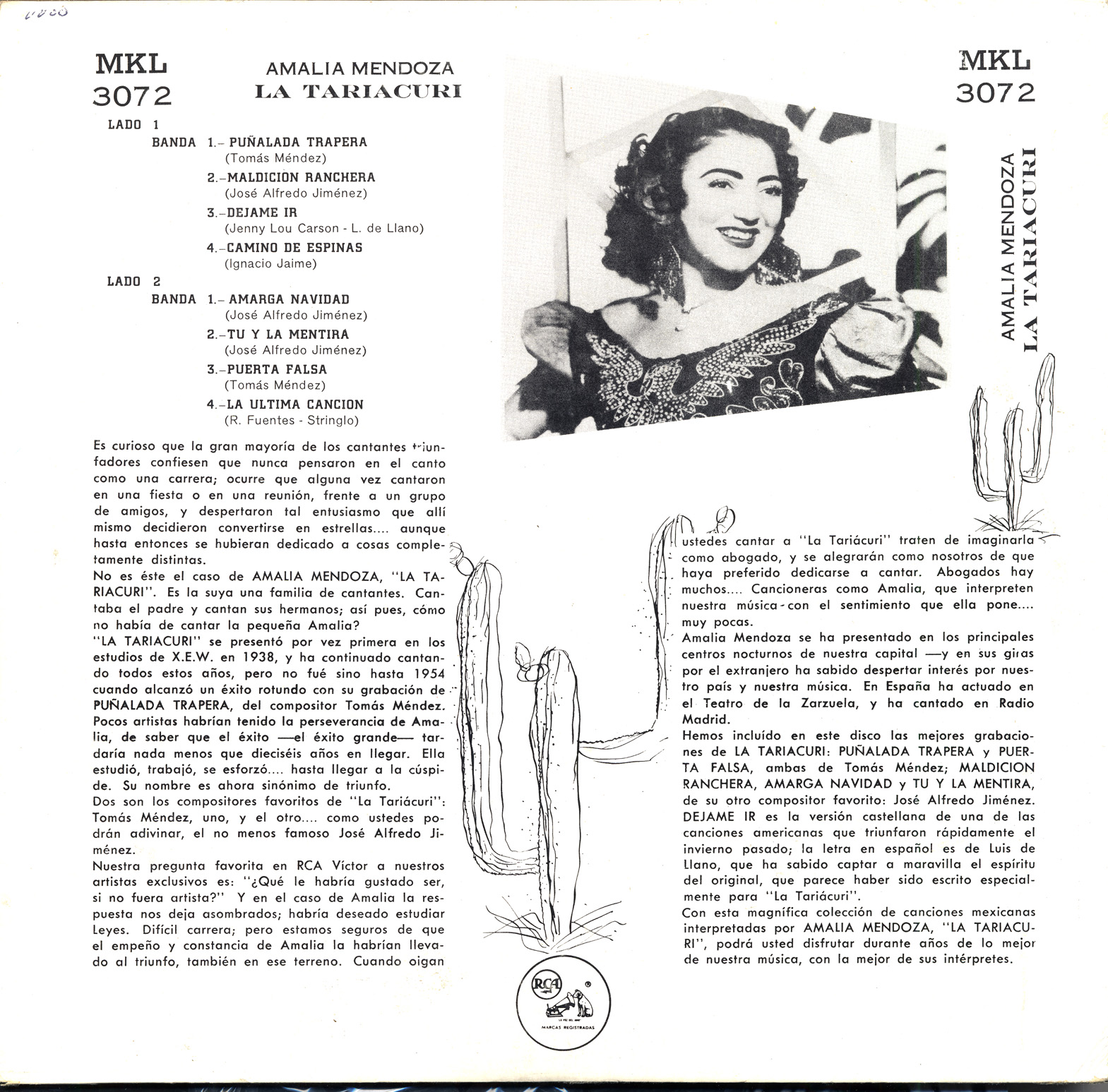 MKL
3072

AMALIA MENDOZA
LA TARIACURI

MKL
3072

LADO 1

BANDA 1.– PUÑALADA TRAPERA
(Tomás Méndez)

2.–MALDICION RANCHERA
(José Alfredo Jiménez)

3.–DEJAME IR
(Jenny Lou Carson - L. de Llano)

4.–CAMINO DE ESPINAS
(Ignacio Jaime)

LADO 2

BANDA 1.– AMARGA NAVIDAD
(José Alfredo Jiménez)

2.–TU Y LA MENTIRA
(José Alfredo Jiménez)

3.–PUERTA FALSA
(Tomás Méndez)

4.–LA ULTIMA CANCION
(R. Fuentes - Stringlo)

AMALIA MENDOZA
LA TARIACURI

Es curioso que la gran mayoría de los cantantes triunfadores confiesen que nunca pensaron en el canto como una carrera; ocurre que alguna vez cantaron en una fiesta o en una reunión, frente a un grupo de amigos, y despertaron tal entusiasmo que allí mismo decidieron convertirse en estrellas.... aunque hasta entonces se hubieran dedicado a cosas completamente distintas.
No es éste el caso de AMALIA MENDOZA, "LA TARIACURI". Es la suya una familia de cantantes. Cantaba el padre y cantan sus hermanos; así pues, cómo no había de cantar la pequeña Amalia?
"LA TARIACURI" se presentó por vez primera en los estudios de X.E.W. en 1938, y ha continuado cantando todos estos años, pero no fué sino hasta 1954 cuando alcanzó un éxito rotundo con su grabación de PUÑALADA TRAPERA, del compositor Tomás Méndez. Pocos artistas habrían tenido la perseverancia de Amalia, de saber que el éxito —el éxito grande— tardaría nada menos que dieciséis años en llegar. Ella estudió, trabajó, se esforzó.... hasta llegar a la cúspide. Su nombre es ahora sinónimo de triunfo.
Dos son los compositores favoritos de "La Tariácuri": Tomás Méndez, uno, y el otro.... como ustedes podrán adivinar, el no menos famoso José Alfredo Jiménez.
Nuestra pregunta favorita en RCA Víctor a nuestros artistas exclusivos es: "¿Qué le habría gustado ser, si no fuera artista?" Y en el caso de Amalia la respuesta nos deja asombrados; habría deseado estudiar Leyes. Difícil carrera; pero estamos seguros de que el empeño y constancia de Amalia la habrían llevado al triunfo, también en ese terreno. Cuando oigan ustedes cantar a "La Tariácuri" traten de imaginarla como abogado, y se alegrarán como nosotros de que haya preferido dedicarse a cantar. Abogados hay muchos.... Cancioneras como Amalia, que interpreten nuestra música - con el sentimiento que ella pone.... muy pocas.
Amalia Mendoza se ha presentado en los principales centros nocturnos de nuestra capital —y en sus giras por el extranjero ha sabido despertar interés por nuestro país y nuestra música. En España ha actuado en el Teatro de la Zarzuela, y ha cantado en Radio Madrid.
Hemos incluído en este disco las mejores grabaciones de LA TARIACURI: PUÑALADA TRAPERA y PUERTA FALSA, ambas de Tomás Méndez; MALDICION RANCHERA, AMARGA NAVIDAD y TU Y LA MENTIRA, de su otro compositor favorito: José Alfredo Jiménez. DEJAME IR es la versión castellana de una de las canciones americanas que triunfaron rápidamente el invierno pasado; la letra en español es de Luis de Llano, que ha sabido captar a maravilla el espíritu del original, que parece haber sido escrito especialmente para "La Tariácuri".
Con esta magnífica colección de canciones mexicanas interpretadas por AMALIA MENDOZA, "LA TARIACURI", podrá usted disfrutar durante años de lo mejor de nuestra música, con la mejor de sus intérpretes.

RCA
LA VOZ DEL AMO
MARCAS REGISTRADAS